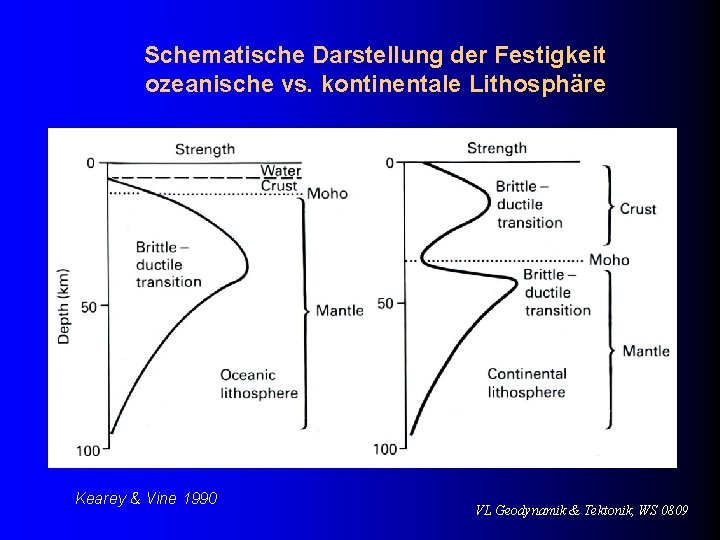 Schematische Darstellung der Festigkeit
ozeanische vs. kontinentale Lithosphäre

Strength
0
Water
Crust
Moho
Brittle – ductile transition
Depth (km)
50
Mantle
Oceanic lithosphere
100

Strength
0
Brittle – ductile transition
Crust
Moho
Brittle – ductile transition
50
Mantle
Continental lithosphere
100

Kearey & Vine 1990

VL Geodynamik & Tektonik, WS 0809